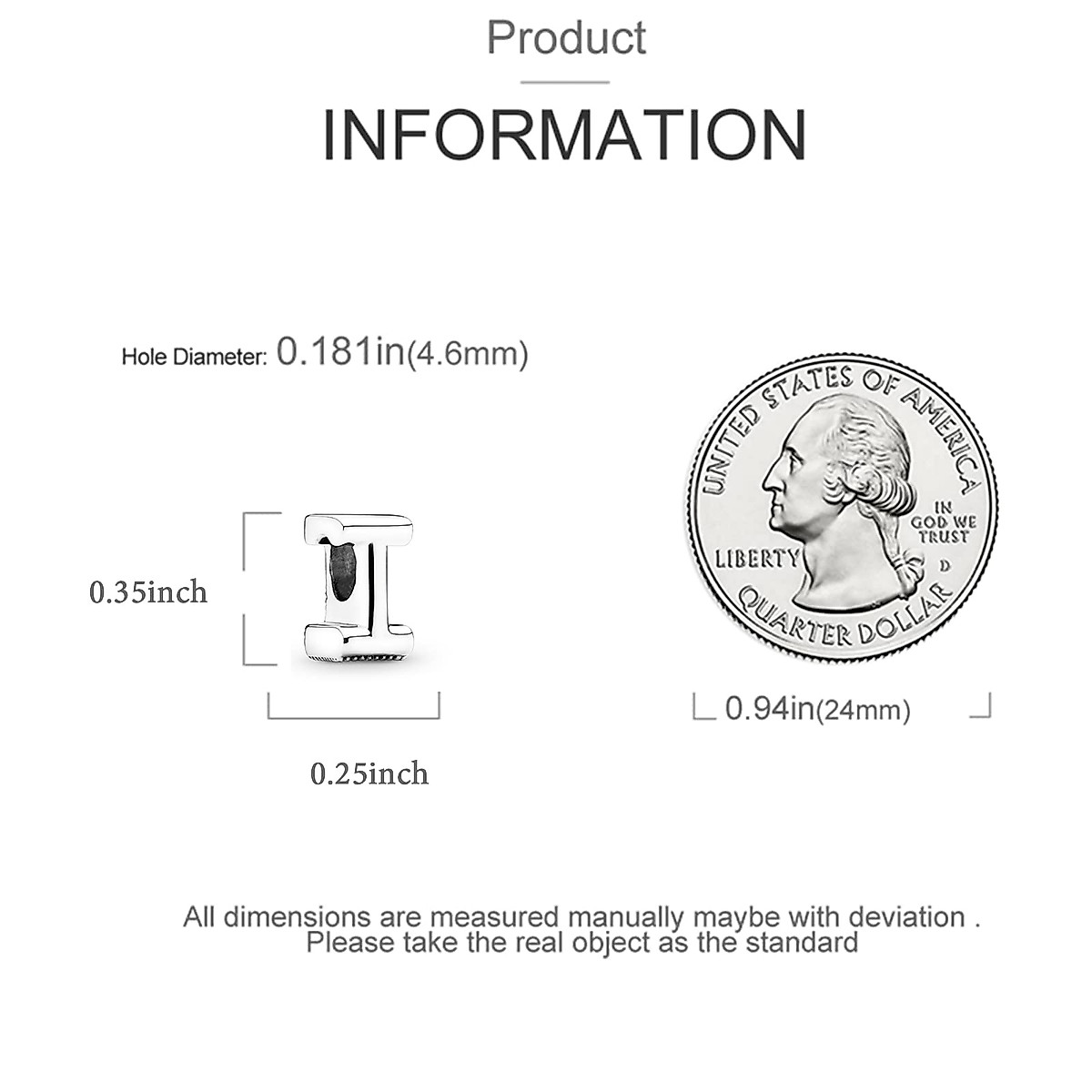 Product

INFORMATION

Hole Diameter: 0.181in(4.6mm)

0.35inch

0.25inch

UNITED STATES OF AMERICA

IN GOD WE TRUST

LIBERTY

D

QUARTER DOLLAR

0.94in(24mm)

All dimensions are measured manually maybe with deviation . Please take the real object as the standard